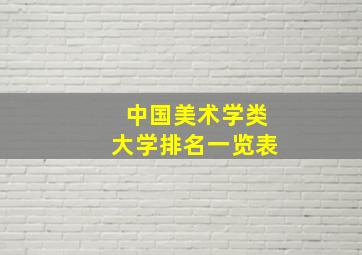 中国美术学类
大学排名一览表